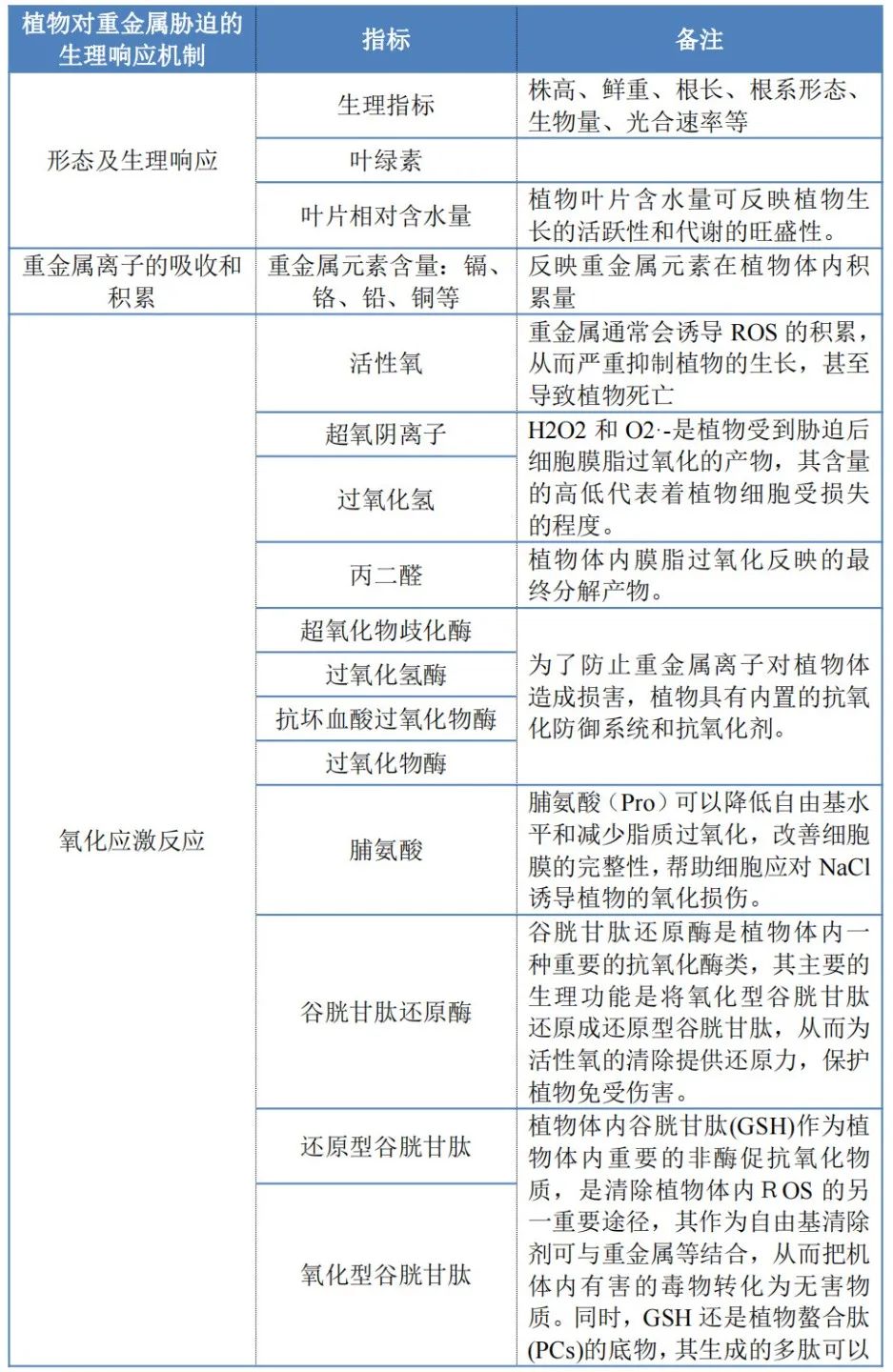 | 植物对重金属胁迫的生理响应机制 | 指标 | 备注 |
|---|---|---|
| 形态及生理响应 | 生理指标 | 株高、鲜重、根长、根系形态、生物量、光合速率等 |
| | 叶绿素 | |
| | 叶片相对含水量 | 植物叶片含水量可反映植物生长的活跃性和代谢的旺盛性。 |
| 重金属离子的吸收和积累 | 重金属元素含量：镉、铬、铅、铜等 | 反映重金属元素在植物体内积累量 |
| 氧化应激反应 | 活性氧 | 重金属通常会诱导 ROS 的积累，从而严重抑制植物的生长，甚至导致植物死亡 |
| | 超氧阴离子 | H2O2 和 O2·-是植物受到胁迫后细胞膜脂过氧化的产物，其含量的高低代表着植物细胞受损失的程度。 |
| | 过氧化氢 | |
| | 丙二醛 | 植物体内膜脂过氧化反映的最终分解产物。 |
| | 超氧化物歧化酶 | 为了防止重金属离子对植物体造成损害，植物具有内置的抗氧化防御系统和抗氧化剂。 |
| | 过氧化氢酶 | |
| | 抗坏血酸过氧化物酶 | |
| | 过氧化物酶 | |
| | 脯氨酸 | 脯氨酸（Pro）可以降低自由基水平和减少脂质过氧化，改善细胞膜的完整性，帮助细胞应对 NaCl 诱导植物的氧化损伤。 |
| | 谷胱甘肽还原酶 | 谷胱甘肽还原酶是植物体内一种重要的抗氧化酶类，其主要的生理功能是将氧化型谷胱甘肽还原成还原型谷胱甘肽，从而为活性氧的清除提供还原力，保护植物免受伤害。 |
| | 还原型谷胱甘肽 | 植物体内谷胱甘肽(GSH)作为植物体内重要的非酶促抗氧化物质，是清除植物体内 ROS 的另一重要途径，其作为自由基清除剂可与重金属等结合，从而把机体内有害的毒物转化为无害物质。同时，GSH 还是植物螯合肽(PCs)的底物，其生成的多肽可以 |
| | 氧化型谷胱甘肽 | |